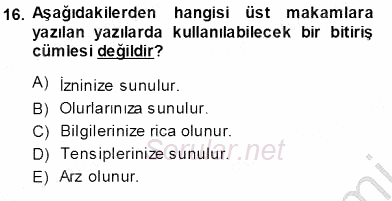 16. Aşağıdakilerden hangisi üst makamlara yazılan yazılarda kullanılabilecek bir bitiriş cümlesi değildir?

A) İzninize sunulur.
B) Olurlarınıza sunulur.
C) Bilgilerinize rica olunur.
D) Tensiplerinize sunulur.
E) Arz olunur.

Sorular.net